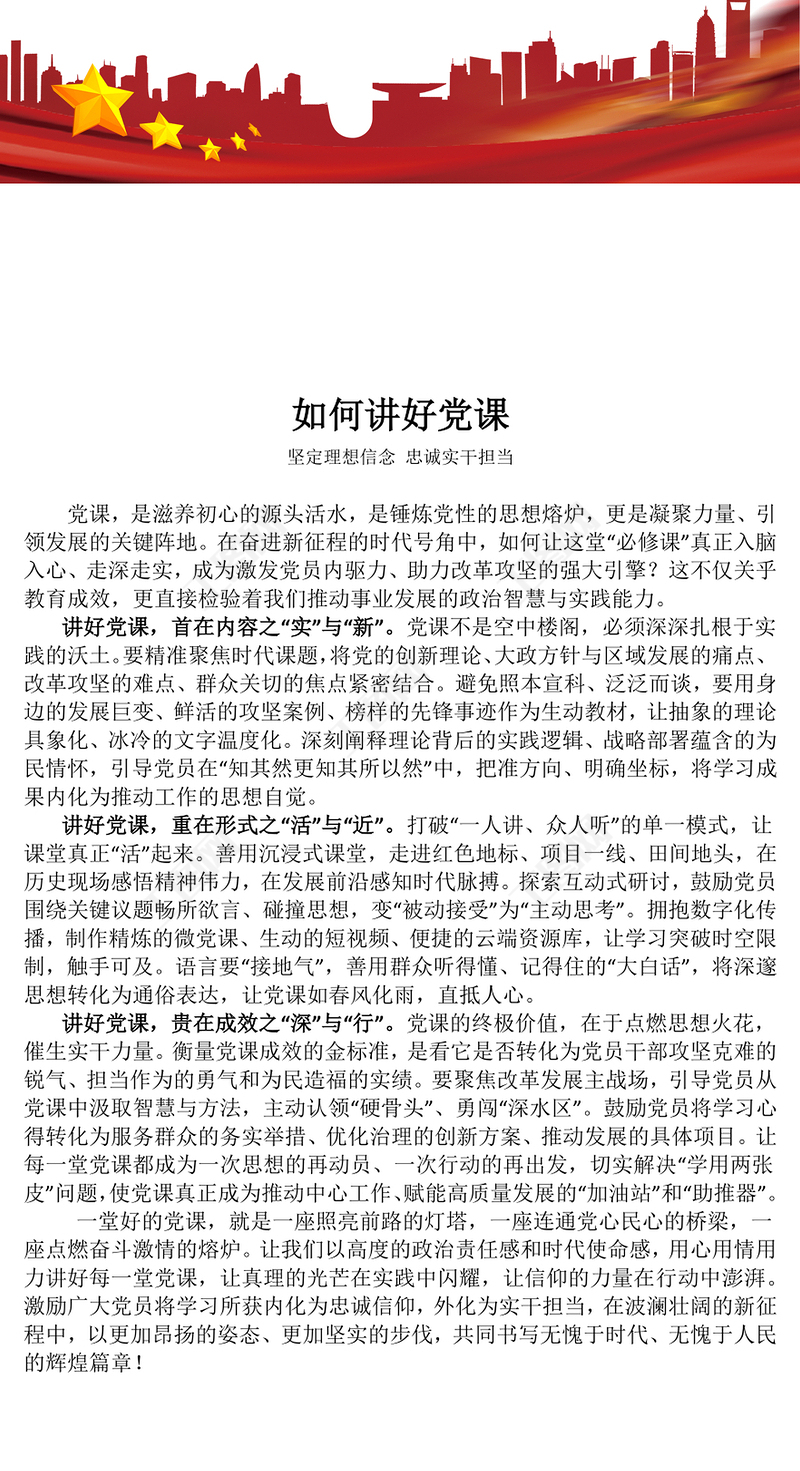 如何讲好党课

坚定理想信念 忠诚实干担当

党课，是滋养初心的源头活水，是锤炼党性的思想熔炉，更是凝聚力量、引领发展的关键阵地。在奋进新征程的时代号角中，如何让这堂“必修课”真正入脑入心、走深走实，成为激发党员内驱力、助力改革攻坚的强大引擎？这不仅关乎教育成效，更直接检验着我们推动事业发展的政治智慧与实践能力。

讲好党课，首在内容之“实”与“新”。党课不是空中楼阁，必须深深扎根于实践的沃土。要精准聚焦时代课题，将党的创新理论、大政方针与区域发展的痛点、改革攻坚的难点、群众关切的焦点紧密结合。避免照本宣科、泛泛而谈，要用身边的发展巨变、鲜活的攻坚案例、榜样的先锋事迹作为生动教材，让抽象的理论具象化、冰冷的文字温度化。深刻阐释理论背后的实践逻辑、战略部署蕴含的为民情怀，引导党员在“知其然更知其所以然”中，把准方向、明确坐标，将学习成果内化为推动工作的思想自觉。

讲好党课，重在形式之“活”与“近”。打破“一人讲、众人听”的单一模式，让课堂真正“活”起来。善用沉浸式课堂，走进红色地标、项目一线、田间地头，在历史现场感悟精神伟力，在发展前沿感知时代脉搏。探索互动式研讨，鼓励党员围绕关键议题畅所欲言、碰撞思想，变“被动接受”为“主动思考”。拥抱数字化传播，制作精炼的微党课、生动的短视频、便捷的云端资源库，让学习突破时空限制，触手可及。语言要“接地气”，善用群众听得懂、记得住的“大白话”，将深邃思想转化为通俗表达，让党课如春风化雨，直抵人心。

讲好党课，贵在成效之“深”与“行”。党课的终极价值，在于点燃思想火花，催生实干力量。衡量党课成效的金标准，是看它是否转化为党员干部攻坚克难的锐气、担当作为的勇气和为民造福的实绩。要聚焦改革发展主战场，引导党员从党课中汲取智慧与方法，主动认领“硬骨头”、勇闯“深水区”。鼓励党员将学习心得转化为服务群众的务实举措、优化治理的创新方案、推动发展的具体项目。让每一堂党课都成为一次思想的再动员、一次行动的再出发，切实解决“学用两张皮”问题，使党课真正成为推动中心工作、赋能高质量发展的“加油站”和“助推器”。

一堂好的党课，就是一座照亮前路的灯塔，一座连通党心民心的桥梁，一座点燃奋斗激情的熔炉。让我们以高度的政治责任感和时代使命感，用心用情用力讲好每一堂党课，让真理的光芒在实践中闪耀，让信仰的力量在行动中澎湃。激励广大党员将学习所获内化为忠诚信仰，外化为实干担当，在波澜壮阔的新征程中，以更加昂扬的姿态、更加坚实的步伐，共同书写无愧于时代、无愧于人民的辉煌篇章！